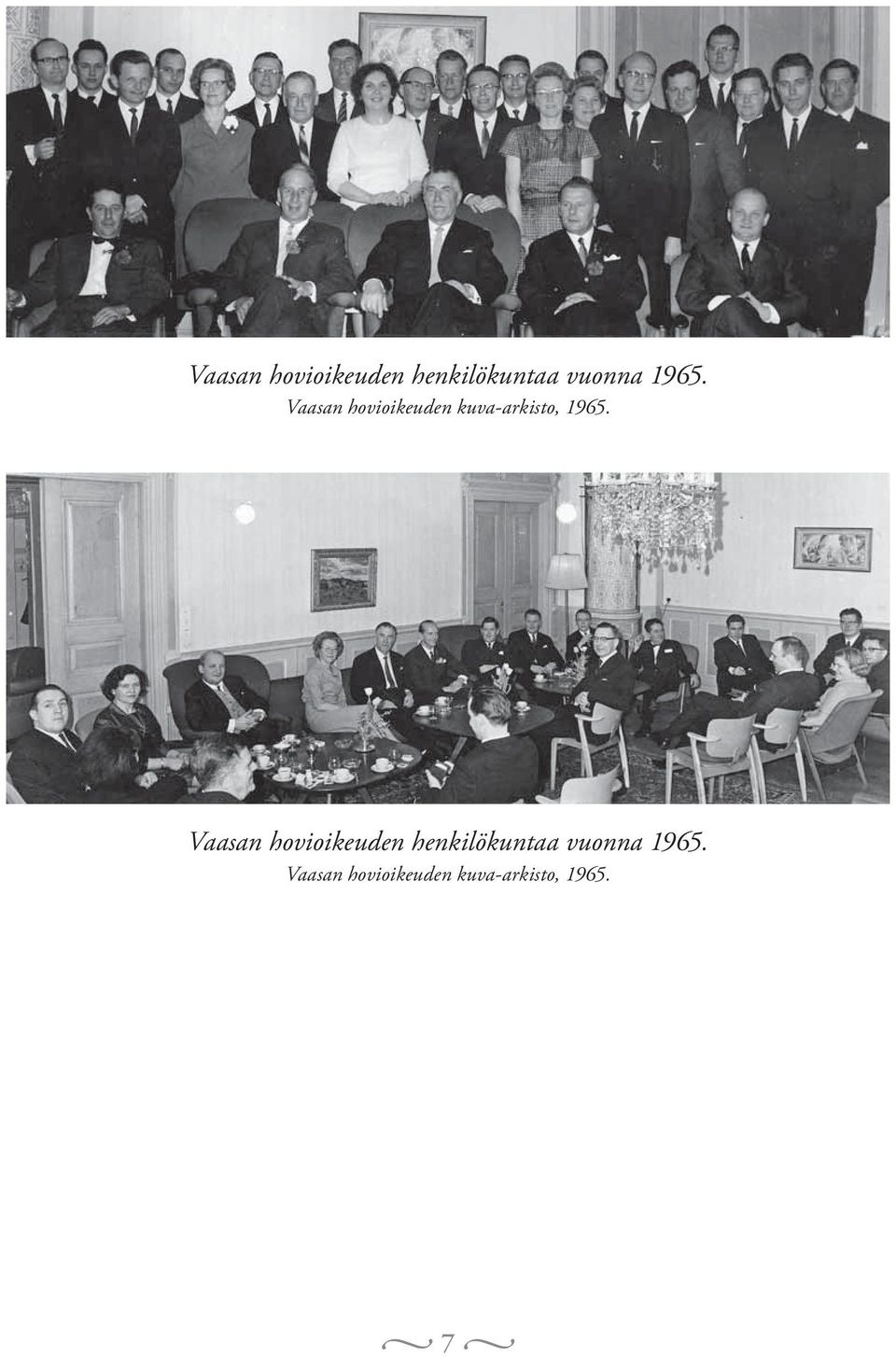 Vaasan hovioikeuden henkilökuntaa vuonna 1965.
Vaasan hovioikeuden kuva-arkisto, 1965.

Vaasan hovioikeuden henkilökuntaa vuonna 1965.
Vaasan hovioikeuden kuva-arkisto, 1965.

7